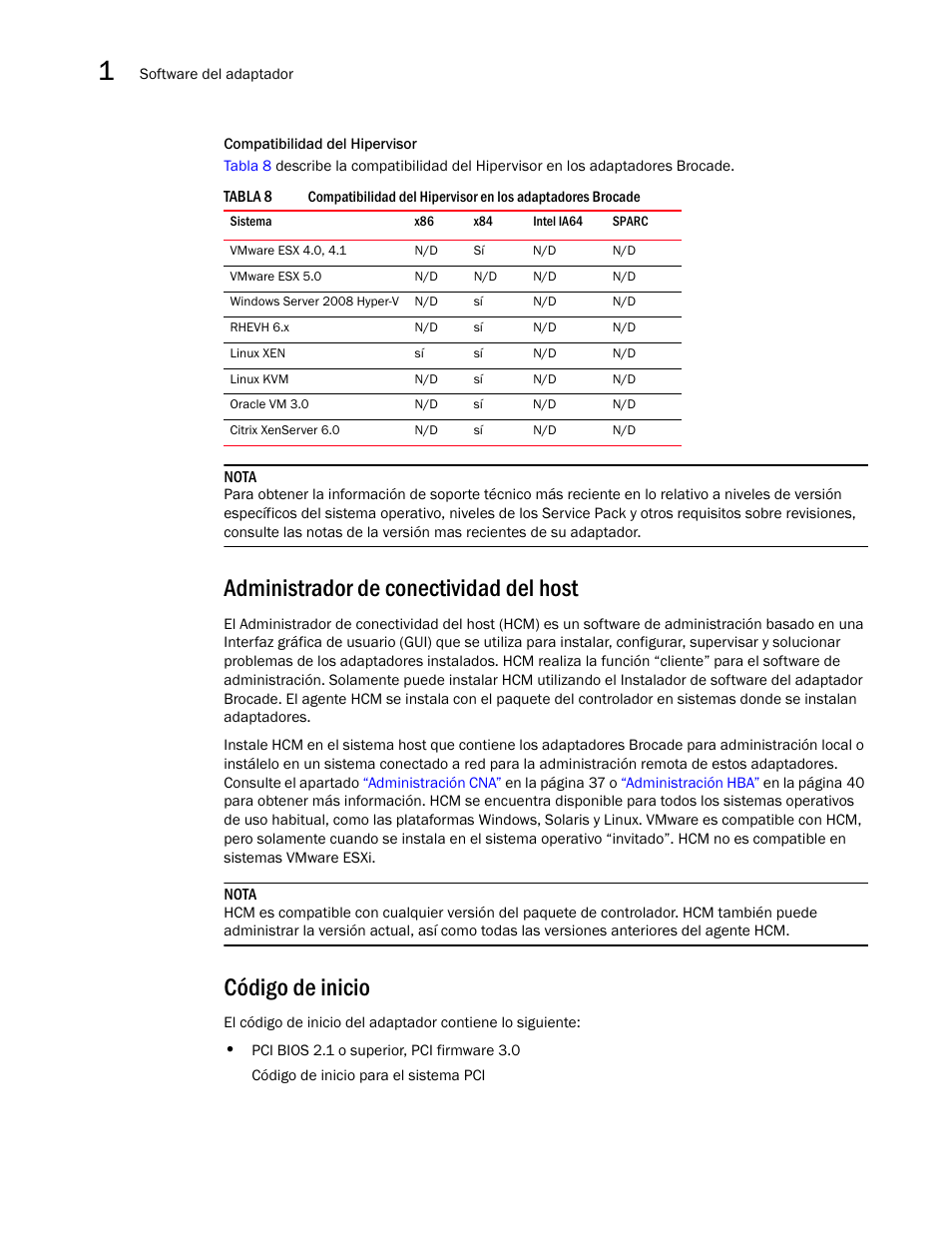 1 Software del adaptador

Compatibilidad del Hipervisor
Tabla 8 describe la compatibilidad del Hipervisor en los adaptadores Brocade.

TABLA 8 Compatibilidad del Hipervisor en los adaptadores Brocade

| Sistema | x86 | x84 | Intel IA64 | SPARC |
|---|---|---|---|---|
| VMware ESX 4.0, 4.1 | N/D | Sí | N/D | N/D |
| VMware ESX 5.0 | N/D | N/D | N/D | N/D |
| Windows Server 2008 Hyper-V | N/D | sí | N/D | N/D |
| RHEVH 6.x | N/D | sí | N/D | N/D |
| Linux XEN | sí | sí | N/D | N/D |
| Linux KVM | N/D | sí | N/D | N/D |
| Oracle VM 3.0 | N/D | sí | N/D | N/D |
| Citrix XenServer 6.0 | N/D | sí | N/D | N/D |

NOTA
Para obtener la información de soporte técnico más reciente en lo relativo a niveles de versión específicos del sistema operativo, niveles de los Service Pack y otros requisitos sobre revisiones, consulte las notas de la versión mas recientes de su adaptador.

Administrador de conectividad del host

El Administrador de conectividad del host (HCM) es un software de administración basado en una Interfaz gráfica de usuario (GUI) que se utiliza para instalar, configurar, supervisar y solucionar problemas de los adaptadores instalados. HCM realiza la función “cliente” para el software de administración. Solamente puede instalar HCM utilizando el Instalador de software del adaptador Brocade. El agente HCM se instala con el paquete del controlador en sistemas donde se instalan adaptadores.

Instale HCM en el sistema host que contiene los adaptadores Brocade para administración local o instálelo en un sistema conectado a red para la administración remota de estos adaptadores. Consulte el apartado “Administración CNA” en la página 37 o “Administración HBA” en la página 40 para obtener más información. HCM se encuentra disponible para todos los sistemas operativos de uso habitual, como las plataformas Windows, Solaris y Linux. VMware es compatible con HCM, pero solamente cuando se instala en el sistema operativo “invitado”. HCM no es compatible en sistemas VMware ESXi.

NOTA
HCM es compatible con cualquier versión del paquete de controlador. HCM también puede administrar la versión actual, así como todas las versiones anteriores del agente HCM.

Código de inicio

El código de inicio del adaptador contiene lo siguiente:

• PCI BIOS 2.1 o superior, PCI firmware 3.0
Código de inicio para el sistema PCI